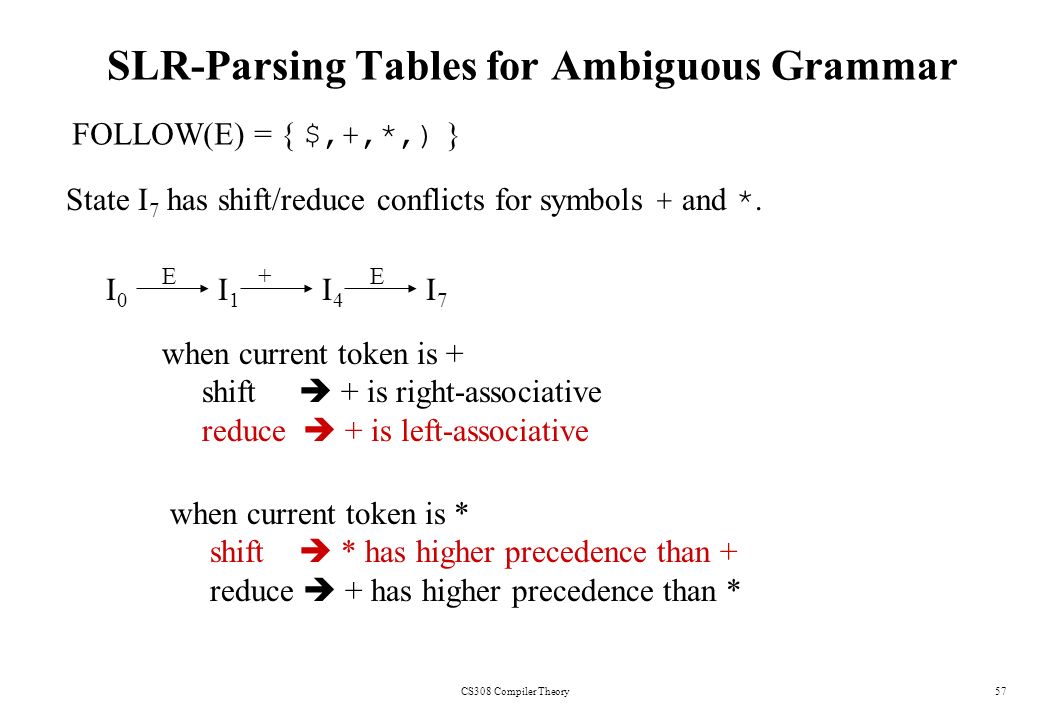 SLR-Parsing Tables for Ambiguous Grammar

FOLLOW(E) = { $,+,*,) }

State $I_7$ has shift/reduce conflicts for symbols + and *.

$I_0 \xrightarrow{E} I_1 \xrightarrow{+} I_4 \xrightarrow{E} I_7$

when current token is +
shift ➔ + is right-associative
reduce ➔ + is left-associative

when current token is *
shift ➔ * has higher precedence than +
reduce ➔ + has higher precedence than *

CS308 Compiler Theory

57